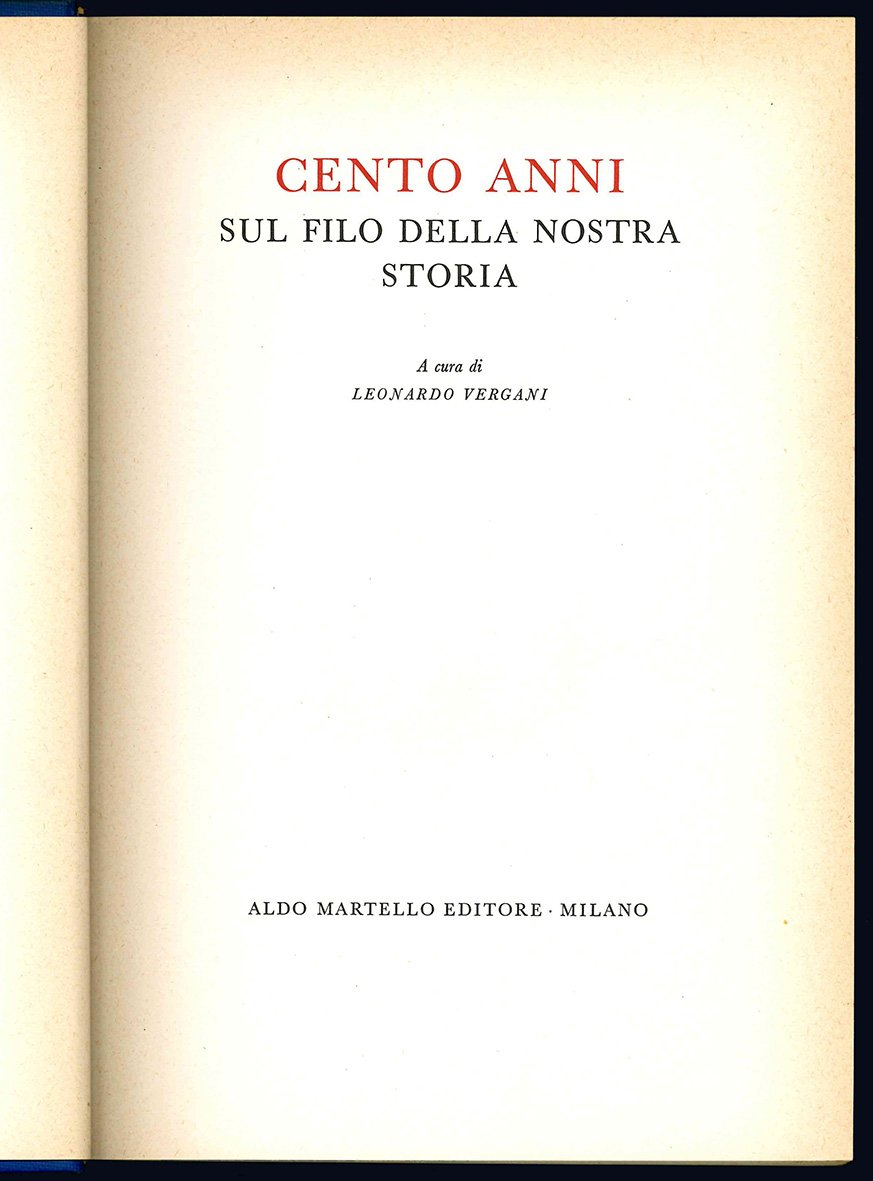 CENTO ANNI
SUL FILO DELLA NOSTRA
STORIA

A cura di
LEONARDO VERGANI

ALDO MARTELLO EDITORE · MILANO